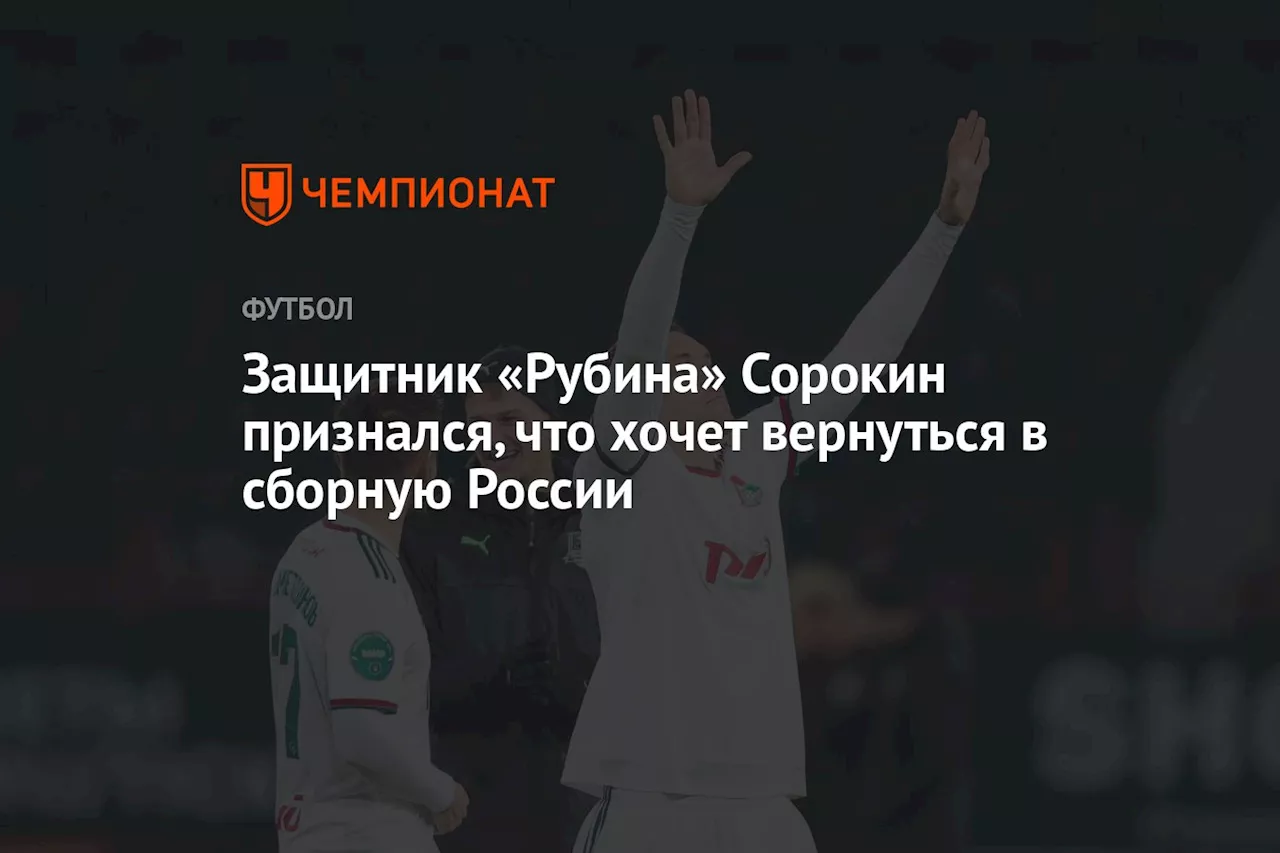 ЧЕМПИОНАТ

ФУТБОЛ

Защитник «Рубина» Сорокин признался, что хочет вернуться в сборную России